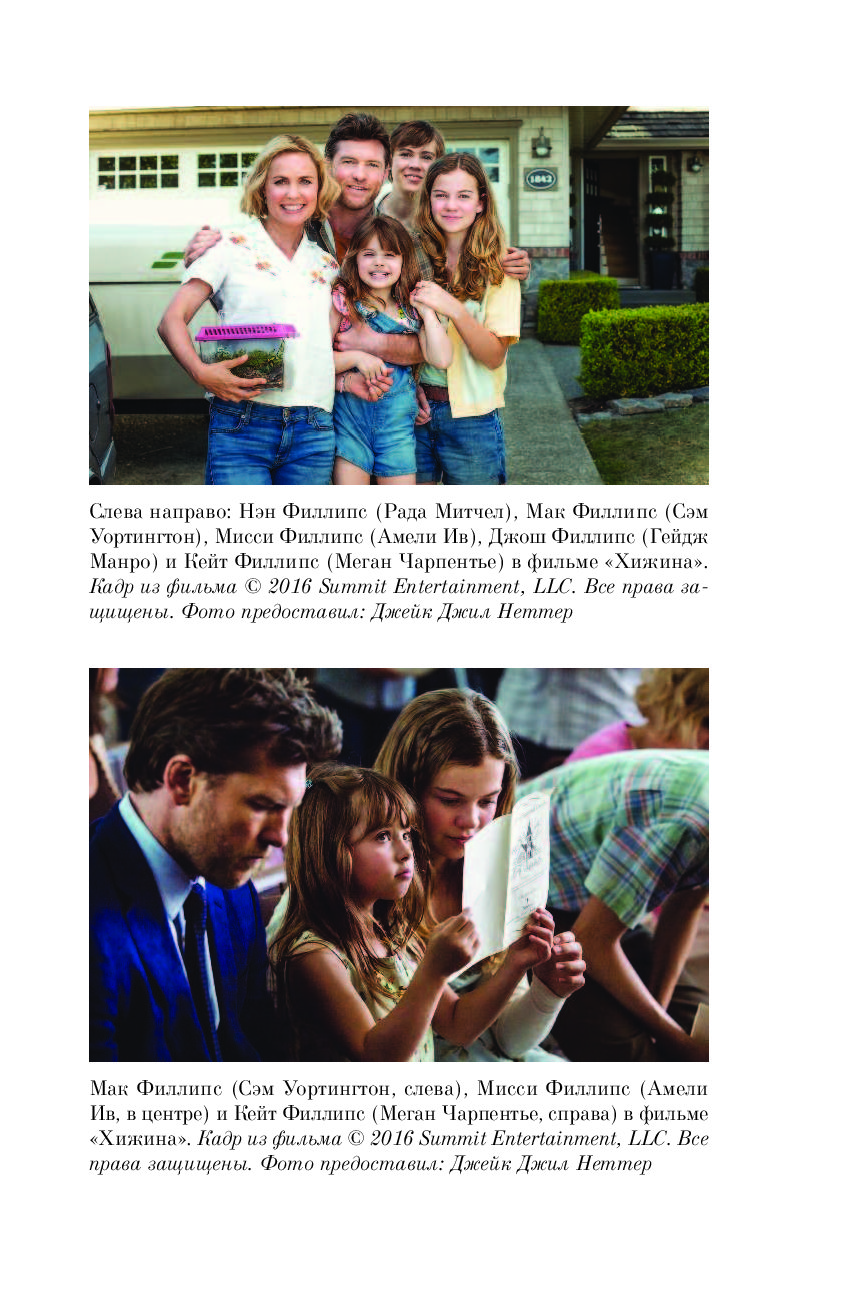 1842

Слева направо: Нэн Филлипс (Рада Митчел), Мак Филлипс (Сэм Уортингтон), Мисси Филлипс (Амели Ив), Джош Филлипс (Гейдж Манро) и Кейт Филлипс (Меган Чарпентье) в фильме «Хижина». Кадр из фильма © 2016 Summit Entertainment, LLC. Все права защищены. Фото предоставил: Джейк Джил Неттер

Мак Филлипс (Сэм Уортингтон, слева), Мисси Филлипс (Амели Ив, в центре) и Кейт Филлипс (Меган Чарпентье, справа) в фильме «Хижина». Кадр из фильма © 2016 Summit Entertainment, LLC. Все права защищены. Фото предоставил: Джейк Джил Неттер